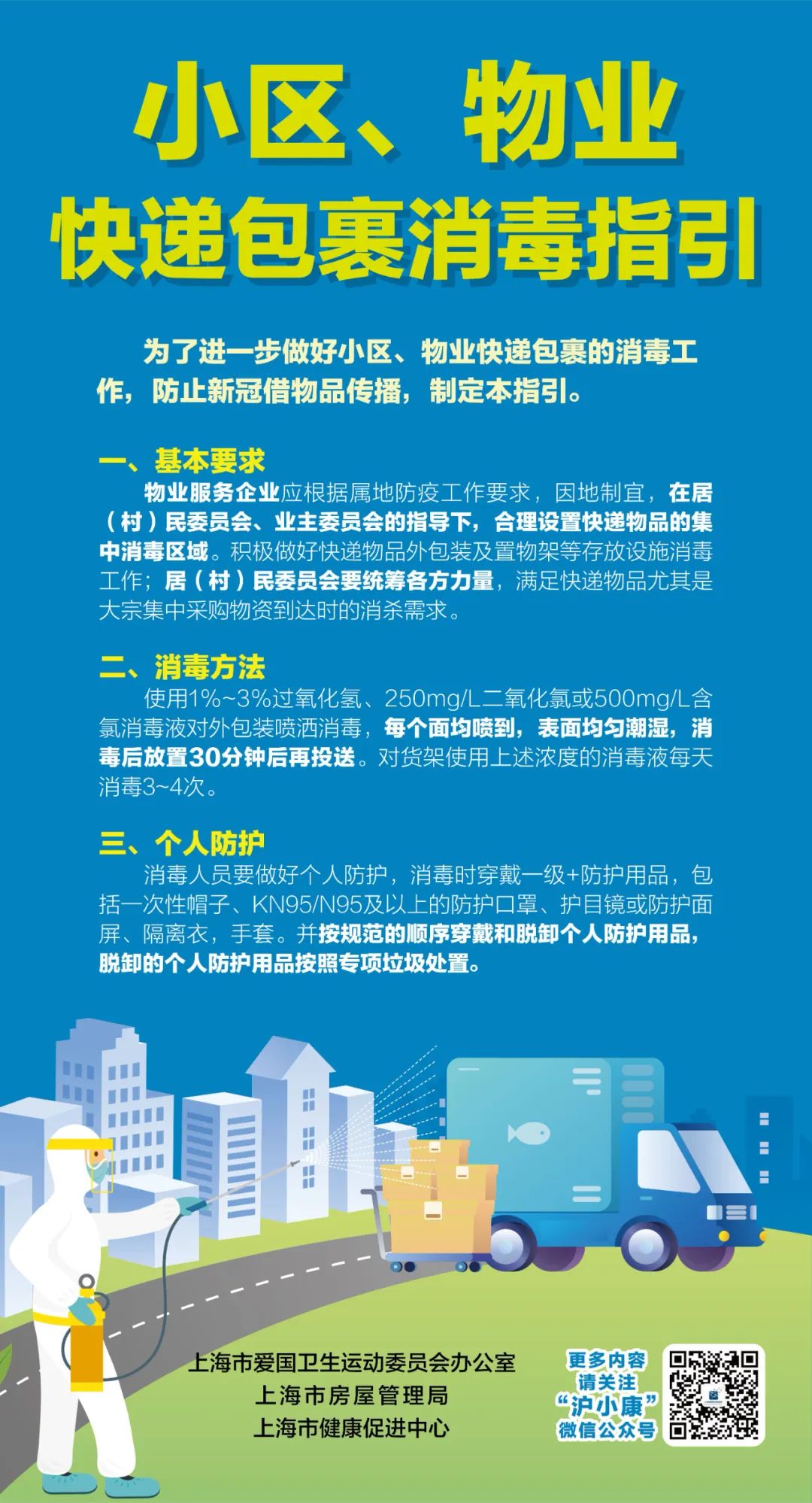 小区、物业
快递包裹消毒指引

为了进一步做好小区、物业快递包裹的消毒工作，防止新冠借物品传播，制定本指引。

一、基本要求
物业服务企业应根据属地防疫工作要求，因地制宜，在居（村）民委员会、业主委员会的指导下，合理设置快递物品的集中消毒区域。积极做好快递物品外包装及置物架等存放设施消毒工作；居（村）民委员会要统筹各方力量，满足快递物品尤其是大宗集中采购物资到达时的消杀需求。

二、消毒方法
使用1%~3%过氧化氢、250mg/L二氧化氯或500mg/L含氯消毒液对外包装喷洒消毒，每个面均喷到，表面均匀潮湿，消毒后放置30分钟后再投送。对货架使用上述浓度的消毒液每天消毒3~4次。

三、个人防护
消毒人员要做好个人防护，消毒时穿戴一级+防护用品，包括一次性帽子、KN95/N95及以上的防护口罩、护目镜或防护面屏、隔离衣，手套。并按规范的顺序穿戴和脱卸个人防护用品，脱卸的个人防护用品按照专项垃圾处置。

上海市爱国卫生运动委员会办公室
上海市房屋管理局
上海市健康促进中心

更多内容
请关注
“沪小康”
微信公众号